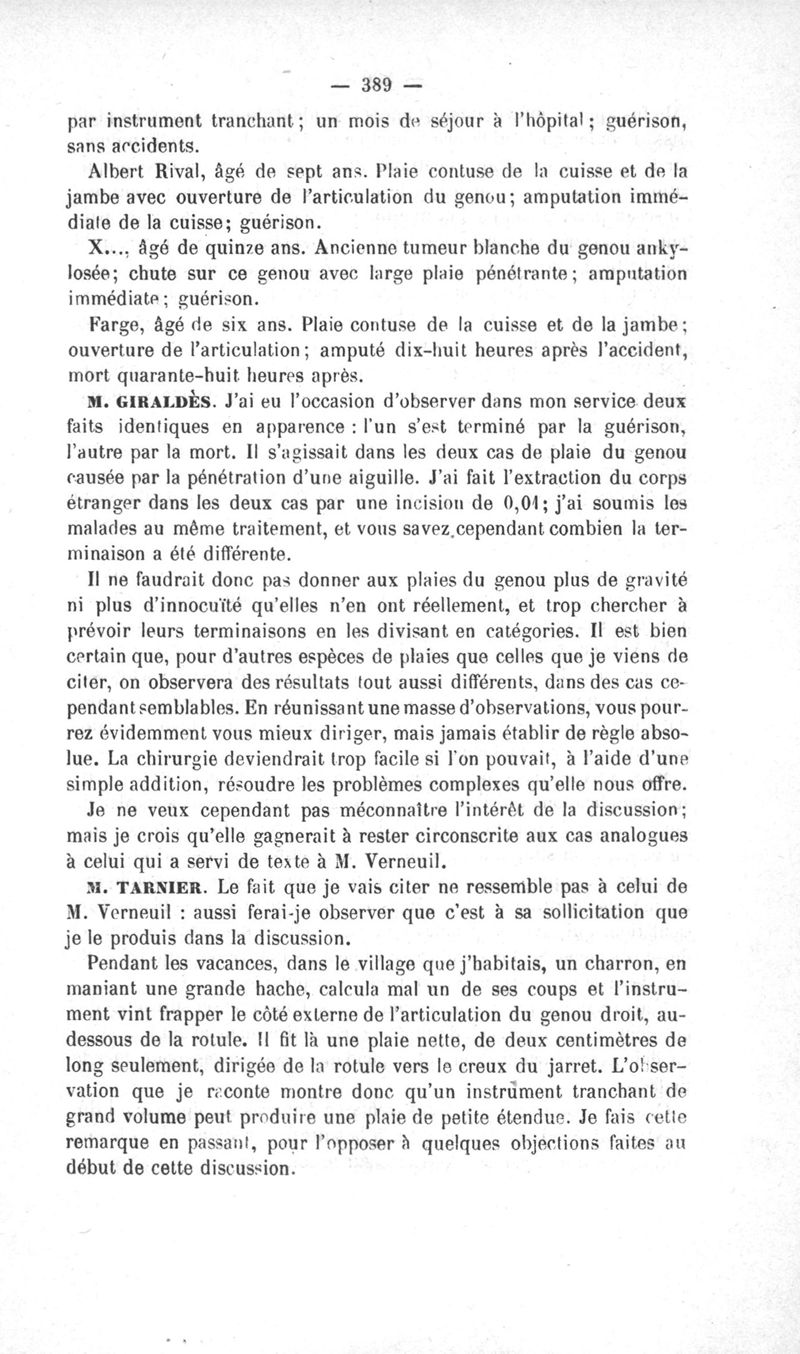 — 389 —

par instrument tranchant ; un mois de séjour à l'hôpital ; guérison, sans accidents.

Albert Rival, âgé de sept ans. Plaie contuse de la cuisse et de la jambe avec ouverture de l'articulation du genou ; amputation immédiate de la cuisse ; guérison.

X..., âgé de quinze ans. Ancienne tumeur blanche du genou ankylosée ; chute sur ce genou avec large plaie pénétrante ; amputation immédiate ; guérison.

Farge, âgé de six ans. Plaie contuse de la cuisse et de la jambe ; ouverture de l'articulation ; amputé dix-huit heures après l'accident, mort quarante-huit heures après.

M. GIRALDÈS. J'ai eu l'occasion d'observer dans mon service deux faits identiques en apparence : l'un s'est terminé par la guérison, l'autre par la mort. Il s'agissait dans les deux cas de plaie du genou causée par la pénétration d'une aiguille. J'ai fait l'extraction du corps étranger dans les deux cas par une incision de 0,01 ; j'ai soumis les malades au même traitement, et vous savez cependant combien la terminaison a été différente.

Il ne faudrait donc pas donner aux plaies du genou plus de gravité ni plus d'innocuïté qu'elles n'en ont réellement, et trop chercher à prévoir leurs terminaisons en les divisant en catégories. Il est bien certain que, pour d'autres espèces de plaies que celles que je viens de citer, on observera des résultats tout aussi différents, dans des cas cependant semblables. En réunissant une masse d'observations, vous pourrez évidemment vous mieux diriger, mais jamais établir de règle absolue. La chirurgie deviendrait trop facile si l'on pouvait, à l'aide d'une simple addition, résoudre les problèmes complexes qu'elle nous offre.

Je ne veux cependant pas méconnaître l'intérêt de la discussion ; mais je crois qu'elle gagnerait à rester circonscrite aux cas analogues à celui qui a servi de texte à M. Verneuil.

M. TARNIER. Le fait que je vais citer ne ressemble pas à celui de M. Verneuil : aussi ferai-je observer que c'est à sa sollicitation que je le produis dans la discussion.

Pendant les vacances, dans le village que j'habitais, un charron, en maniant une grande hache, calcula mal un de ses coups et l'instrument vint frapper le côté externe de l'articulation du genou droit, au-dessous de la rotule. Il fit là une plaie nette, de deux centimètres de long seulement, dirigée de la rotule vers le creux du jarret. L'observation que je raconte montre donc qu'un instrument tranchant de grand volume peut produire une plaie de petite étendue. Je fais cette remarque en passant, pour l'opposer à quelques objections faites au début de cette discussion.